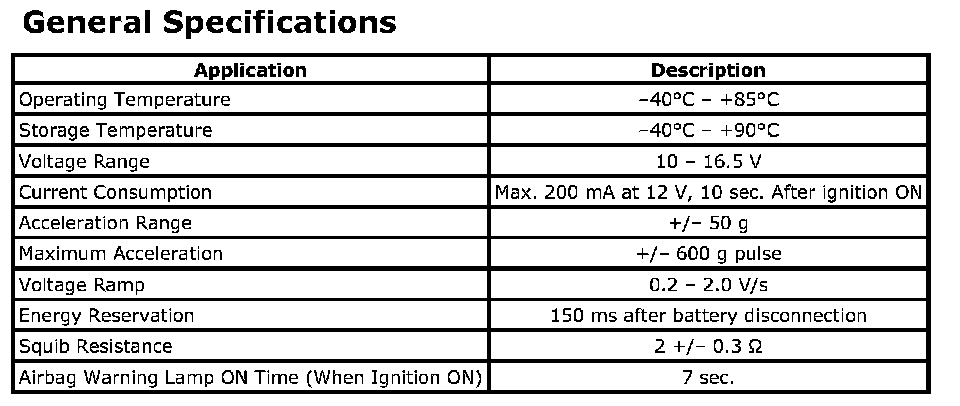 General Specifications

| Application | Description |
|---|---|
| Operating Temperature | –40°C – +85°C |
| Storage Temperature | –40°C – +90°C |
| Voltage Range | 10 – 16.5 V |
| Current Consumption | Max. 200 mA at 12 V, 10 sec. After ignition ON |
| Acceleration Range | +/– 50 g |
| Maximum Acceleration | +/– 600 g pulse |
| Voltage Ramp | 0.2 – 2.0 V/s |
| Energy Reservation | 150 ms after battery disconnection |
| Squib Resistance | 2 +/– 0.3 Ω |
| Airbag Warning Lamp ON Time (When Ignition ON) | 7 sec. |